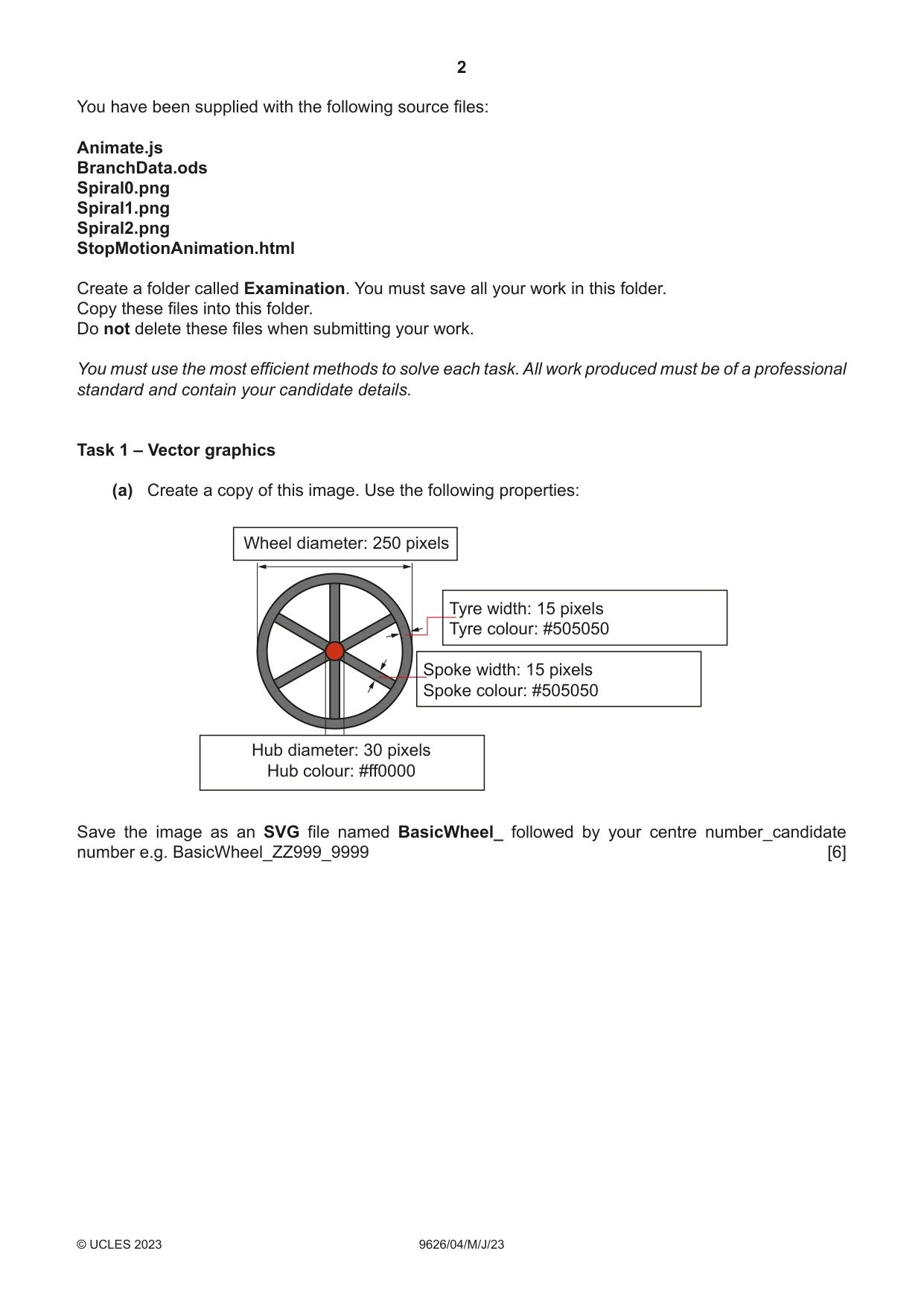 2

You have been supplied with the following source files:

Animate.js
BranchData.ods
Spiral0.png
Spiral1.png
Spiral2.png
StopMotionAnimation.html

Create a folder called Examination. You must save all your work in this folder.
Copy these files into this folder.
Do not delete these files when submitting your work.

You must use the most efficient methods to solve each task. All work produced must be of a professional standard and contain your candidate details.

Task 1 – Vector graphics

(a) Create a copy of this image. Use the following properties:

Wheel diameter: 250 pixels

Tyre width: 15 pixels
Tyre colour: #505050

Spoke width: 15 pixels
Spoke colour: #505050

Hub diameter: 30 pixels
Hub colour: #ff0000

Save the image as an SVG file named BasicWheel_ followed by your centre number_candidate number e.g. BasicWheel_ZZ999_9999 [6]

© UCLES 2023 9626/04/M/J/23